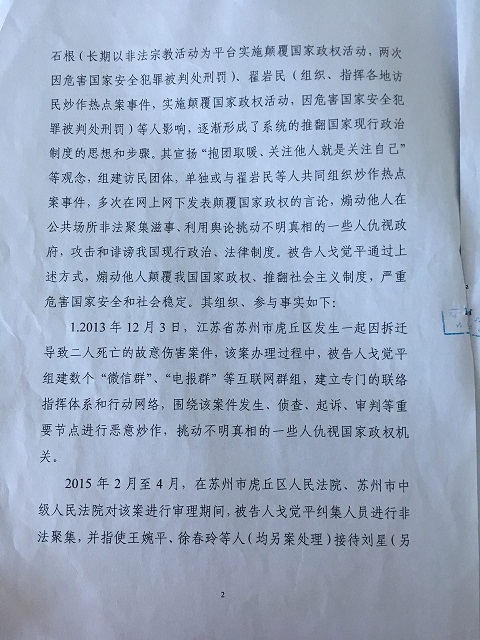 石根（长期以非法宗教活动为平台实施颠覆国家政权活动，两次因危害国家安全犯罪被判处刑罚）、翟岩民（组织、指挥各地访民炒作热点案事件，实施颠覆国家政权活动，因危害国家安全犯罪被判处刑罚）等人影响，逐渐形成了系统的推翻国家现行政治制度的思想和步骤。其宣扬“抱团取暖、关注他人就是关注自己”等观念，组建访民团体，单独或与翟岩民等人共同组织炒作热点案事件，多次在网上网下发表颠覆国家政权的言论，煽动他人在公共场所非法聚集滋事、利用舆论挑动不明真相的一些人仇视政府，攻击和诽谤我国现行政治、法律制度。被告人戈觉平通过上述方式，煽动他人颠覆我国国家政权、推翻社会主义制度，严重危害国家安全和社会稳定。其组织、参与事实如下：

1.2013 年 12 月 3 日，江苏省苏州市虎丘区发生一起因拆迁导致二人死亡的故意伤害案件，该案办理过程中，被告人戈觉平组建数个“微信群”、“电报群”等互联网群组，建立专门的联络指挥体系和行动网络，围绕该案件发生、侦查、起诉、审判等重要节点进行恶意炒作，挑动不明真相的一些人仇视国家政权机关。

2015 年 2 月至 4 月，在苏州市虎丘区人民法院、苏州市中级人民法院对该案进行审理期间，被告人戈觉平纠集人员进行非法聚集，并指使王婉平、徐春玲等人（均另案处理）接待刘星（另

2